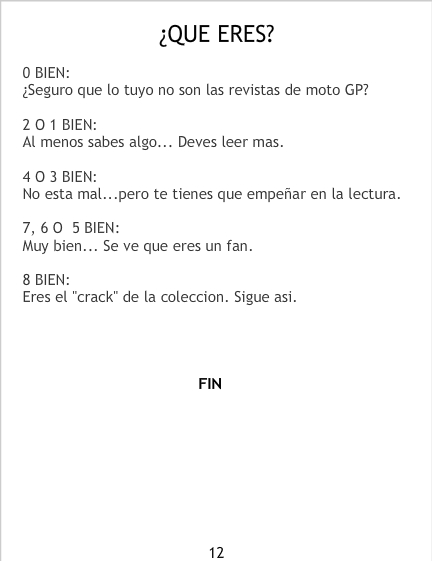 ¿QUE ERES?

0 BIEN:
¿Seguro que lo tuyo no son las revistas de moto GP?

2 O 1 BIEN:
Al menos sabes algo... Deves leer mas.

4 O 3 BIEN:
No esta mal...pero te tienes que empeñar en la lectura.

7, 6 O 5 BIEN:
Muy bien... Se ve que eres un fan.

8 BIEN:
Eres el "crack" de la coleccion. Sigue asi.

FIN

12